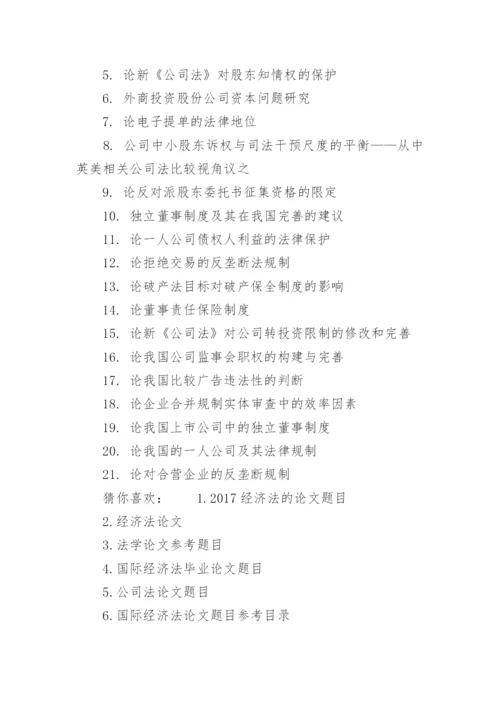 5. 论新《公司法》对股东知情权的保护

6. 外商投资股份公司资本问题研究

7. 论电子提单的法律地位

8. 公司中小股东诉权与司法干预尺度的平衡——从中英美相关公司法比较视角议之

9. 论反对派股东委托书征集资格的限定

10. 独立董事制度及其在我国完善的建议

11. 论一人公司债权人利益的法律保护

12. 论拒绝交易的反垄断法规制

13. 论破产法目标对破产保全制度的影响

14. 论董事责任保险制度

15. 论新《公司法》对公司转投资限制的修改和完善

16. 论我国公司监事会职权的构建与完善

17. 论我国比较广告违法性的判断

18. 论企业合并规制实体审查中的效率因素

19. 论我国上市公司中的独立董事制度

20. 论我国的一人公司及其法律规制

21. 论对合营企业的反垄断规制

猜你喜欢： 1. 2017 经济法的论文题目

2. 经济法论文

3. 法学论文参考题目

4. 国际经济法毕业论文题目

5. 公司法论文题目

6. 国际经济法论文题目参考目录